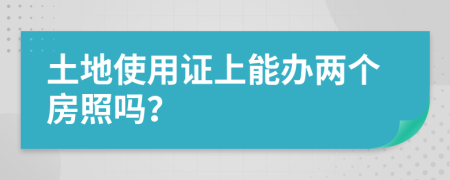 土地使用证上能办两个房照吗?